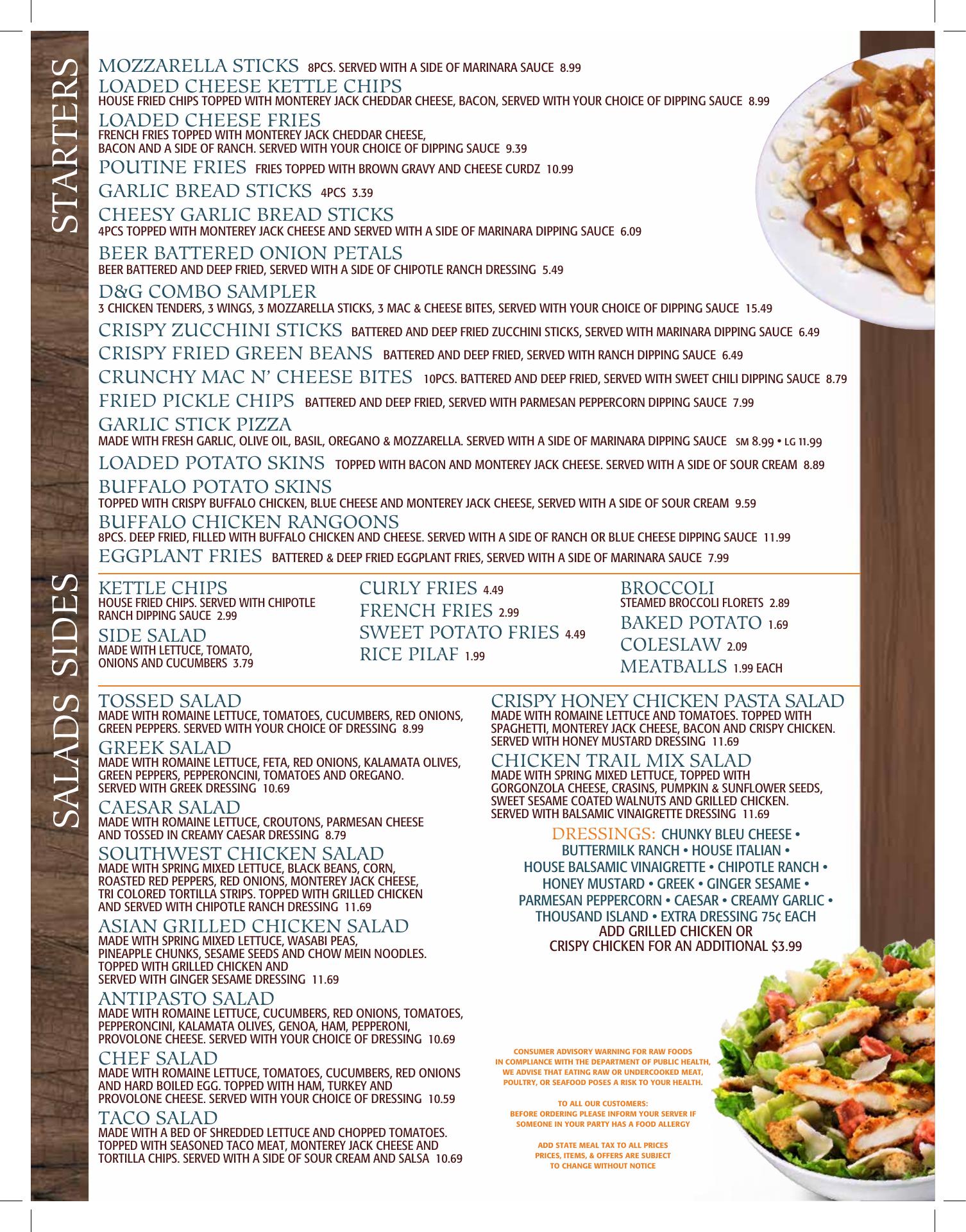 STARTERS

MOZZARELLA STICKS 8PCS. SERVED WITH A SIDE OF MARINARA SAUCE 8.99

LOADED CHEESE KETTLE CHIPS
HOUSE FRIED CHIPS TOPPED WITH MONTEREY JACK CHEDDAR CHEESE, BACON, SERVED WITH YOUR CHOICE OF DIPPING SAUCE 8.99

LOADED CHEESE FRIES
FRENCH FRIES TOPPED WITH MONTEREY JACK CHEDDAR CHEESE, BACON AND A SIDE OF RANCH. SERVED WITH YOUR CHOICE OF DIPPING SAUCE 9.39

POUTINE FRIES FRIES TOPPED WITH BROWN GRAVY AND CHEESE CURDZ 10.99

GARLIC BREAD STICKS 4PCS 3.39

CHEESY GARLIC BREAD STICKS
4PCS TOPPED WITH MONTEREY JACK CHEESE AND SERVED WITH A SIDE OF MARINARA DIPPING SAUCE 6.09

BEER BATTERED ONION PETALS
BEER BATTERED AND DEEP FRIED, SERVED WITH A SIDE OF CHIPOTLE RANCH DRESSING 5.49

D&G COMBO SAMPLER
3 CHICKEN TENDERS, 3 WINGS, 3 MOZZARELLA STICKS, 3 MAC & CHEESE BITES, SERVED WITH YOUR CHOICE OF DIPPING SAUCE 15.49

CRISPY ZUCCHINI STICKS BATTERED AND DEEP FRIED ZUCCHINI STICKS, SERVED WITH MARINARA DIPPING SAUCE 6.49

CRISPY FRIED GREEN BEANS BATTERED AND DEEP FRIED, SERVED WITH RANCH DIPPING SAUCE 6.49

CRUNCHY MAC N' CHEESE BITES 10PCS. BATTERED AND DEEP FRIED, SERVED WITH SWEET CHILI DIPPING SAUCE 8.79

FRIED PICKLE CHIPS BATTERED AND DEEP FRIED, SERVED WITH PARMESAN PEPPERCORN DIPPING SAUCE 7.99

GARLIC STICK PIZZA
MADE WITH FRESH GARLIC, OLIVE OIL, BASIL, OREGANO & MOZZARELLA. SERVED WITH A SIDE OF MARINARA DIPPING SAUCE SM 8.99 • LG 11.99

LOADED POTATO SKINS TOPPED WITH BACON AND MONTEREY JACK CHEESE. SERVED WITH A SIDE OF SOUR CREAM 8.89

BUFFALO POTATO SKINS
TOPPED WITH CRISPY BUFFALO CHICKEN, BLUE CHEESE AND MONTEREY JACK CHEESE, SERVED WITH A SIDE OF SOUR CREAM 9.59

BUFFALO CHICKEN RANGOONS
8PCS. DEEP FRIED, FILLED WITH BUFFALO CHICKEN AND CHEESE. SERVED WITH A SIDE OF RANCH OR BLUE CHEESE DIPPING SAUCE 11.99

EGGPLANT FRIES BATTERED & DEEP FRIED EGGPLANT FRIES, SERVED WITH A SIDE OF MARINARA SAUCE 7.99

SIDES

KETTLE CHIPS
HOUSE FRIED CHIPS. SERVED WITH CHIPOTLE RANCH DIPPING SAUCE 2.99

SIDE SALAD
MADE WITH LETTUCE, TOMATO, ONIONS AND CUCUMBERS 3.79

CURLY FRIES 4.49
FRENCH FRIES 2.99
SWEET POTATO FRIES 4.49
RICE PILAF 1.99

BROCCOLI
STEAMED BROCCOLI FLORETS 2.89
BAKED POTATO 1.69
COLESLAW 2.09
MEATBALLS 1.99 EACH

SALADS

TOSSED SALAD
MADE WITH ROMAINE LETTUCE, TOMATOES, CUCUMBERS, RED ONIONS, GREEN PEPPERS. SERVED WITH YOUR CHOICE OF DRESSING 8.99

GREEK SALAD
MADE WITH ROMAINE LETTUCE, FETA, RED ONIONS, KALAMATA OLIVES, GREEN PEPPERS, PEPPERONCINI, TOMATOES AND OREGANO. SERVED WITH GREEK DRESSING 10.69

CAESAR SALAD
MADE WITH ROMAINE LETTUCE, CROUTONS, PARMESAN CHEESE AND TOSSED IN CREAMY CAESAR DRESSING 8.79

SOUTHWEST CHICKEN SALAD
MADE WITH SPRING MIXED LETTUCE, BLACK BEANS, CORN, ROASTED RED PEPPERS, RED ONIONS, MONTEREY JACK CHEESE, TRI COLORED TORTILLA STRIPS. TOPPED WITH GRILLED CHICKEN AND SERVED WITH CHIPOTLE RANCH DRESSING 11.69

ASIAN GRILLED CHICKEN SALAD
MADE WITH SPRING MIXED LETTUCE, WASABI PEAS, PINEAPPLE CHUNKS, SESAME SEEDS AND CHOW MEIN NOODLES. TOPPED WITH GRILLED CHICKEN AND SERVED WITH GINGER SESAME DRESSING 11.69

ANTIPASTO SALAD
MADE WITH ROMAINE LETTUCE, CUCUMBERS, RED ONIONS, TOMATOES, PEPPERONCINI, KALAMATA OLIVES, GENOA, HAM, PEPPERONI, PROVOLONE CHEESE. SERVED WITH YOUR CHOICE OF DRESSING 10.69

CHEF SALAD
MADE WITH ROMAINE LETTUCE, TOMATOES, CUCUMBERS, RED ONIONS AND HARD BOILED EGG. TOPPED WITH HAM, TURKEY AND PROVOLONE CHEESE. SERVED WITH YOUR CHOICE OF DRESSING 10.59

TACO SALAD
MADE WITH A BED OF SHREDDED LETTUCE AND CHOPPED TOMATOES. TOPPED WITH SEASONED TACO MEAT, MONTEREY JACK CHEESE AND TORTILLA CHIPS. SERVED WITH A SIDE OF SOUR CREAM AND SALSA 10.69

CRISPY HONEY CHICKEN PASTA SALAD
MADE WITH ROMAINE LETTUCE AND TOMATOES. TOPPED WITH SPAGHETTI, MONTEREY JACK CHEESE, BACON AND CRISPY CHICKEN. SERVED WITH HONEY MUSTARD DRESSING 11.69

CHICKEN TRAIL MIX SALAD
MADE WITH SPRING MIXED LETTUCE, TOPPED WITH GORGONZOLA CHEESE, CRASINS, PUMPKIN & SUNFLOWER SEEDS, SWEET SESAME COATED WALNUTS AND GRILLED CHICKEN. SERVED WITH BALSAMIC VINAIGRETTE DRESSING 11.69

DRESSINGS: CHUNKY BLEU CHEESE • BUTTERMILK RANCH • HOUSE ITALIAN • HOUSE BALSAMIC VINAIGRETTE • CHIPOTLE RANCH • HONEY MUSTARD • GREEK • GINGER SESAME • PARMESAN PEPPERCORN • CAESAR • CREAMY GARLIC • THOUSAND ISLAND • EXTRA DRESSING 75¢ EACH
ADD GRILLED CHICKEN OR CRISPY CHICKEN FOR AN ADDITIONAL $3.99

CONSUMER ADVISORY WARNING FOR RAW FOODS IN COMPLIANCE WITH THE DEPARTMENT OF PUBLIC HEALTH, WE ADVISE THAT EATING RAW OR UNDERCOOKED MEAT, POULTRY, OR SEAFOOD POSES A RISK TO YOUR HEALTH.

TO ALL OUR CUSTOMERS:
BEFORE ORDERING PLEASE INFORM YOUR SERVER IF SOMEONE IN YOUR PARTY HAS A FOOD ALLERGY

ADD STATE MEAL TAX TO ALL PRICES
PRICES, ITEMS, & OFFERS ARE SUBJECT TO CHANGE WITHOUT NOTICE